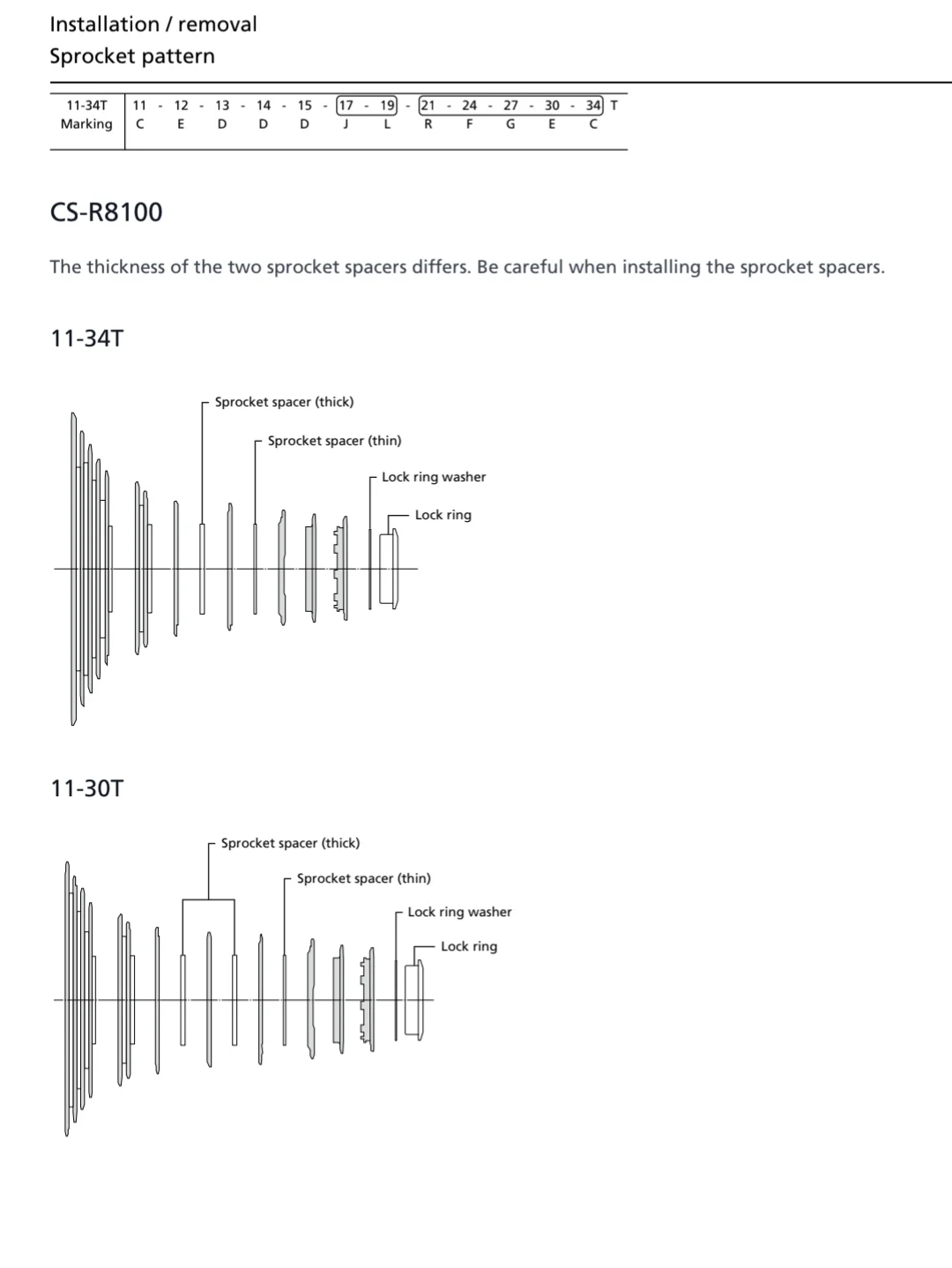 Installation / removal
Sprocket pattern

| 11-34T | 11 | - | 12 | - | 13 | - | 14 | - | 15 | - | 17 | - | 19 | - | 21 | - | 24 | - | 27 | - | 30 | - | 34 | T |
|---|---|---|---|---|---|---|---|---|---|---|---|---|---|---|---|---|---|---|---|---|---|---|---|---|
| Marking | C | | E | | D | | D | | D | | J | | L | | R | | F | | G | | E | | C | |

CS-R8100

The thickness of the two sprocket spacers differs. Be careful when installing the sprocket spacers.

11-34T

Sprocket spacer (thick)
Sprocket spacer (thin)
Lock ring washer
Lock ring

11-30T

Sprocket spacer (thick)
Sprocket spacer (thin)
Lock ring washer
Lock ring